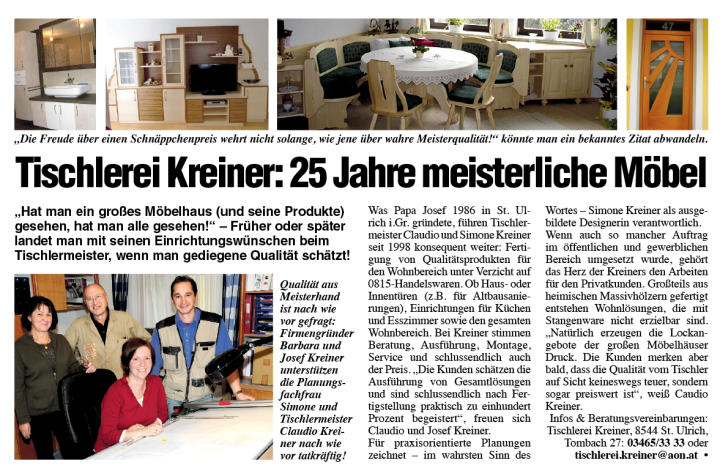 „Die Freude über einen Schnäppchenpreis wehrt nicht solange, wie jene über wahre Meisterqualität!“ könnte man ein bekanntes Zitat abwandeln.

Tischlerei Kreiner: 25 Jahre meisterliche Möbel

„Hat man ein großes Möbelhaus (und seine Produkte) gesehen, hat man alle gesehen!“ – Früher oder später landet man mit seinen Einrichtungswünschen beim Tischlermeister, wenn man gediegene Qualität schätzt!

Qualität aus Meisterhand ist nach wie vor gefragt: Firmengründer Barbara und Josef Kreiner unterstützen die Planungsfachfrau Simone und Tischlermeister Claudio Kreiner nach wie vor tatkräftig!

Was Papa Josef 1986 in St. Ulrich i.Gr. gründete, führen Tischlermeister Claudio und Simone Kreiner seit 1998 konsequent weiter: Fertigung von Qualitätsprodukten für den Wohnbereich unter Verzicht auf 0815-Handelswaren. Ob Haus- oder Innentüren (z.B. für Altbausanierungen), Einrichtungen für Küchen und Esszimmer sowie den gesamten Wohnbereich. Bei Kreiner stimmen Beratung, Ausführung, Montage, Service und schlussendlich auch der Preis. „Die Kunden schätzen die Ausführung von Gesamtlösungen und sind schlussendlich nach Fertigstellung praktisch zu einhundert Prozent begeistert“, freuen sich Claudio und Josef Kreiner.

Für praxisorientierte Planungen zeichnet – im wahrsten Sinn des Wortes – Simone Kreiner als ausgebildete Designerin verantwortlich.

Wenn auch so mancher Auftrag im öffentlichen und gewerblichen Bereich umgesetzt wurde, gehört das Herz der Kreiners den Arbeiten für den Privatkunden. Großteils aus heimischen Massivhölzern gefertigt entstehen Wohnlösungen, die mit Stangenware nicht erzielbar sind. „Natürlich erzeugen die Lockangebote der großen Möbelhäuser Druck. Die Kunden merken aber bald, dass die Qualität vom Tischler auf Sicht keineswegs teuer, sondern sogar preiswert ist“, weiß Caudio Kreiner.

Infos & Beratungsvereinbarungen: Tischlerei Kreiner, 8544 St. Ulrich, Tombach 27: 03465/33 33 oder tischlerei.kreiner@aon.at •